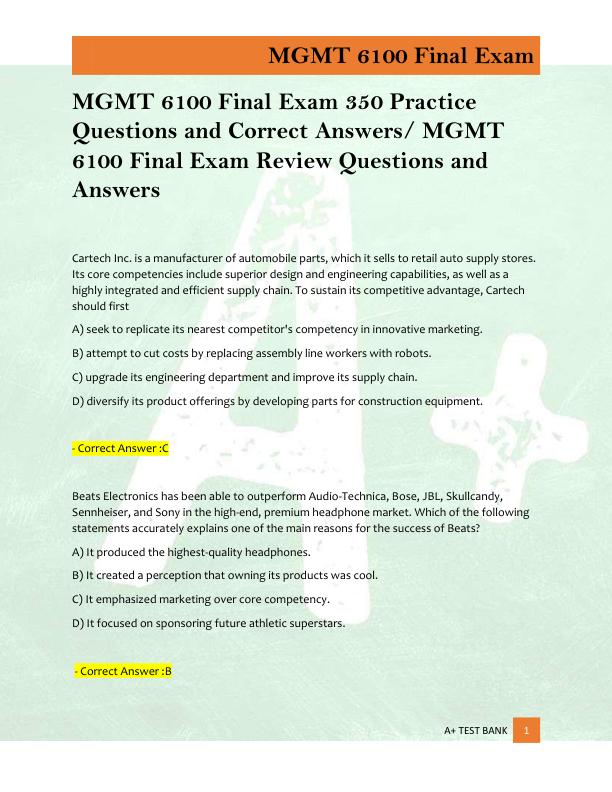 MGMT 6100 Final Exam

MGMT 6100 Final Exam 350 Practice Questions and Correct Answers/ MGMT 6100 Final Exam Review Questions and Answers

Cartech Inc. is a manufacturer of automobile parts, which it sells to retail auto supply stores. Its core competencies include superior design and engineering capabilities, as well as a highly integrated and efficient supply chain. To sustain its competitive advantage, Cartech should first

A) seek to replicate its nearest competitor's competency in innovative marketing.

B) attempt to cut costs by replacing assembly line workers with robots.

C) upgrade its engineering department and improve its supply chain.

D) diversify its product offerings by developing parts for construction equipment.

- Correct Answer :C

Beats Electronics has been able to outperform Audio-Technica, Bose, JBL, Skullcandy, Sennheiser, and Sony in the high-end, premium headphone market. Which of the following statements accurately explains one of the main reasons for the success of Beats?

A) It produced the highest-quality headphones.

B) It created a perception that owning its products was cool.

C) It emphasized marketing over core competency.

D) It focused on sponsoring future athletic superstars.

- Correct Answer :B

A+ TEST BANK 1